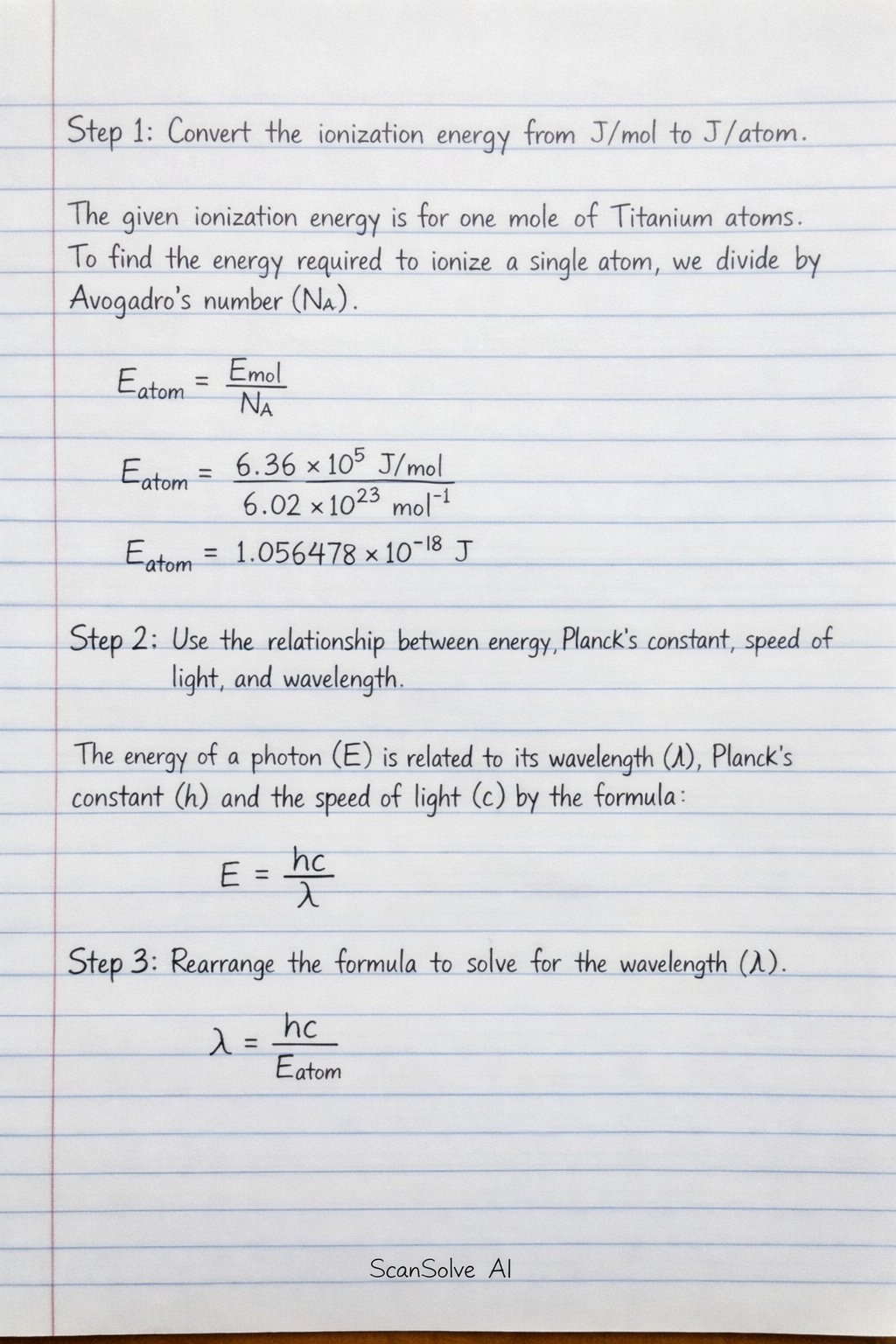 Step 1: Convert the ionization energy from J/mol to J/atom.

The given ionization energy is for one mole of Titanium atoms. To find the energy required to ionize a single atom, we divide by Avogadro's number ($N_A$).

$E_{atom} = \frac{E_{mol}}{N_A}$

$E_{atom} = \frac{6.36 \times 10^5 \text{ J/mol}}{6.02 \times 10^{23} \text{ mol}^{-1}}$

$E_{atom} = 1.056478 \times 10^{-18}$ J

Step 2: Use the relationship between energy, Planck's constant, speed of light, and wavelength.

The energy of a photon (E) is related to its wavelength ($\lambda$), Planck's constant (h) and the speed of light (c) by the formula:

$E = \frac{hc}{\lambda}$

Step 3: Rearrange the formula to solve for the wavelength ($\lambda$).

$\lambda = \frac{hc}{E_{atom}}$

ScanSolve AI